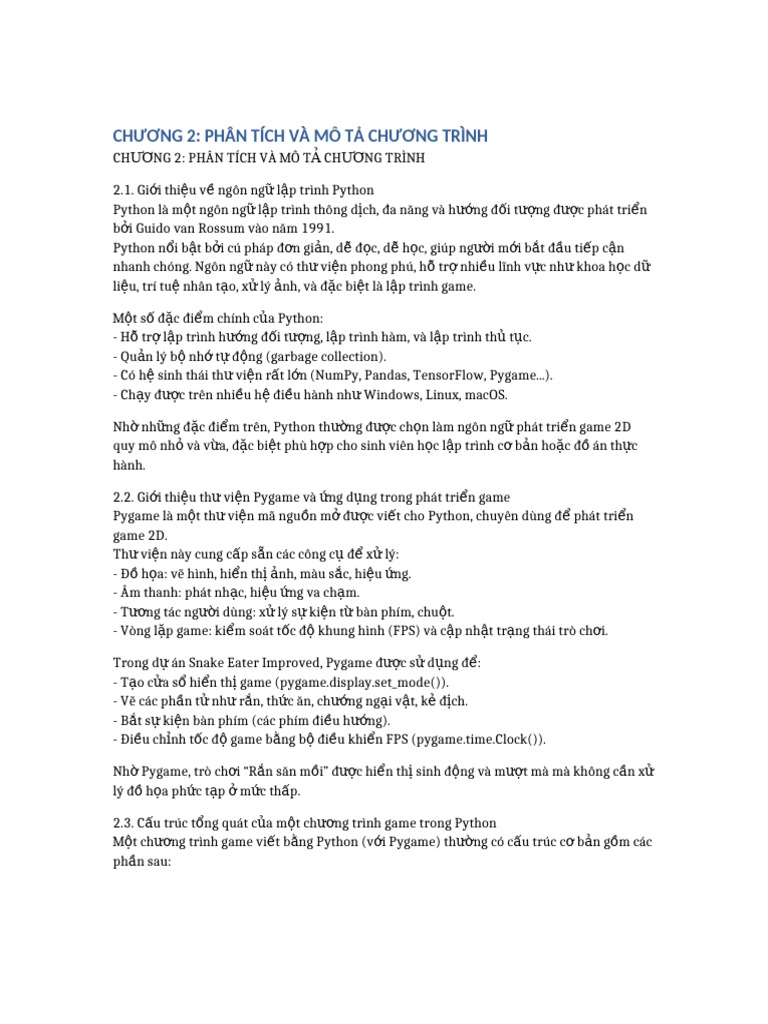 CHƯƠNG 2: PHÂN TÍCH VÀ MÔ TẢ CHƯƠNG TRÌNH

CHƯƠNG 2: PHÂN TÍCH VÀ MÔ TẢ CHƯƠNG TRÌNH

2.1. Giới thiệu về ngôn ngữ lập trình Python
Python là một ngôn ngữ lập trình thông dịch, đa năng và hướng đối tượng được phát triển bởi Guido van Rossum vào năm 1991.
Python nổi bật bởi cú pháp đơn giản, dễ đọc, dễ học, giúp người mới bắt đầu tiếp cận nhanh chóng. Ngôn ngữ này có thư viện phong phú, hỗ trợ nhiều lĩnh vực như khoa học dữ liệu, trí tuệ nhân tạo, xử lý ảnh, và đặc biệt là lập trình game.

Một số đặc điểm chính của Python:
- Hỗ trợ lập trình hướng đối tượng, lập trình hàm, và lập trình thủ tục.
- Quản lý bộ nhớ tự động (garbage collection).
- Có hệ sinh thái thư viện rất lớn (NumPy, Pandas, TensorFlow, Pygame...).
- Chạy được trên nhiều hệ điều hành như Windows, Linux, macOS.

Nhờ những đặc điểm trên, Python thường được chọn làm ngôn ngữ phát triển game 2D quy mô nhỏ và vừa, đặc biệt phù hợp cho sinh viên học lập trình cơ bản hoặc đồ án thực hành.

2.2. Giới thiệu thư viện Pygame và ứng dụng trong phát triển game
Pygame là một thư viện mã nguồn mở được viết cho Python, chuyên dùng để phát triển game 2D.
Thư viện này cung cấp sẵn các công cụ để xử lý:
- Đồ họa: vẽ hình, hiển thị ảnh, màu sắc, hiệu ứng.
- Âm thanh: phát nhạc, hiệu ứng va chạm.
- Tương tác người dùng: xử lý sự kiện từ bàn phím, chuột.
- Vòng lặp game: kiểm soát tốc độ khung hình (FPS) và cập nhật trạng thái trò chơi.

Trong dự án Snake Eater Improved, Pygame được sử dụng để:
- Tạo cửa sổ hiển thị game (pygame.display.set_mode()).
- Vẽ các phần tử như rắn, thức ăn, chướng ngại vật, kẻ địch.
- Bắt sự kiện bàn phím (các phím điều hướng).
- Điều chỉnh tốc độ game bằng bộ điều khiển FPS (pygame.time.Clock()).

Nhờ Pygame, trò chơi "Rắn săn mồi" được hiển thị sinh động và mượt mà mà không cần xử lý đồ họa phức tạp ở mức thấp.

2.3. Cấu trúc tổng quát của một chương trình game trong Python
Một chương trình game viết bằng Python (với Pygame) thường có cấu trúc cơ bản gồm các phần sau: